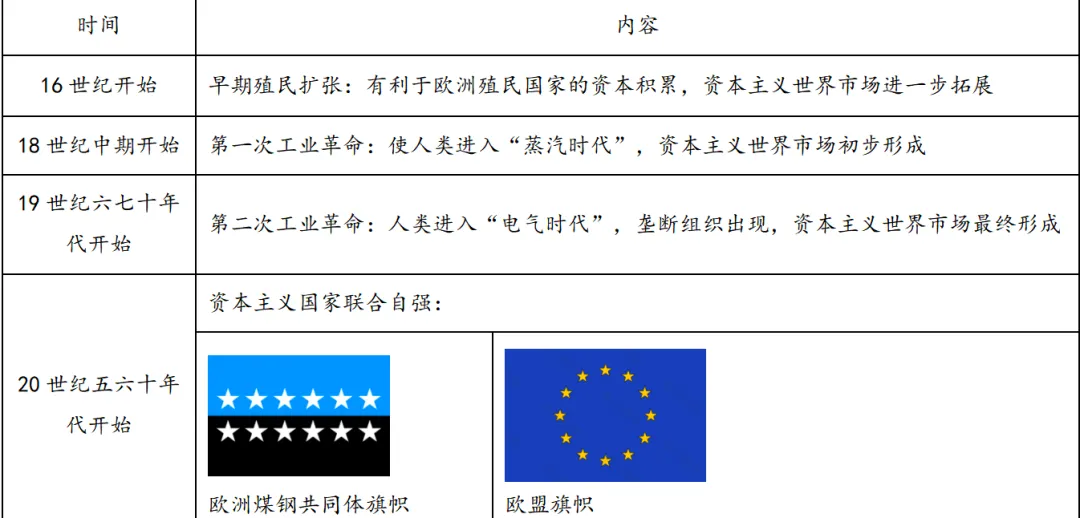 | 时间 | 内容 | |
|---|---|---|
| 16 世纪开始 | 早期殖民扩张：有利于欧洲殖民国家的资本积累，资本主义世界市场进一步拓展 | |
| 18 世纪中期开始 | 第一次工业革命：使人类进入“蒸汽时代”，资本主义世界市场初步形成 | |
| 19 世纪六七十年代开始 | 第二次工业革命：人类进入“电气时代”，垄断组织出现，资本主义世界市场最终形成 | |
| 20 世纪五六十年代开始 | 资本主义国家联合自强： | |
| | 欧洲煤钢共同体旗帜 | 欧盟旗帜 |